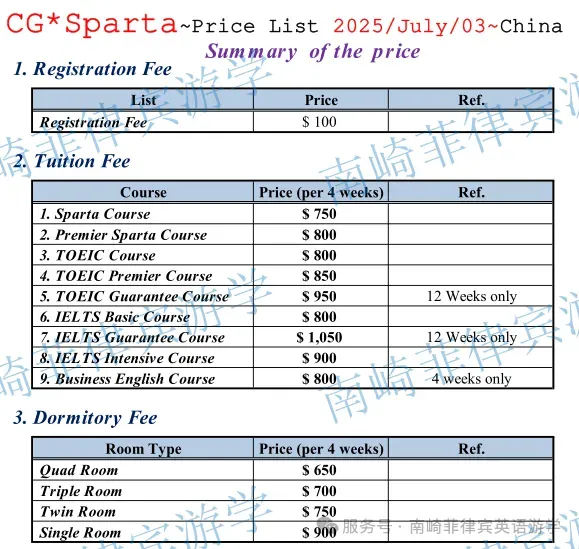 CG*Sparta~Price List 2025/July/03~China

Summary of the price

1. Registration Fee

| List | Price | Ref. |
|---|---|---|
| Registration Fee | $ 100 | |

2. Tuition Fee

| Course | Price (per 4 weeks) | Ref. |
|---|---|---|
| 1. Sparta Course | $ 750 | |
| 2. Premier Sparta Course | $ 800 | |
| 3. TOEIC Course | $ 800 | |
| 4. TOEIC Premier Course | $ 850 | |
| 5. TOEIC Guarantee Course | $ 950 | 12 Weeks only |
| 6. IELTS Basic Course | $ 800 | |
| 7. IELTS Guarantee Course | $ 1,050 | 12 Weeks only |
| 8. IELTS Intensive Course | $ 900 | |
| 9. Business English Course | $ 800 | 4 weeks only |

3. Dormitory Fee

| Room Type | Price (per 4 weeks) | Ref. |
|---|---|---|
| Quad Room | $ 650 | |
| Triple Room | $ 700 | |
| Twin Room | $ 750 | |
| Single Room | $ 900 | |

南崎菲律宾游学

服务号 · 南崎菲律宾英语游学